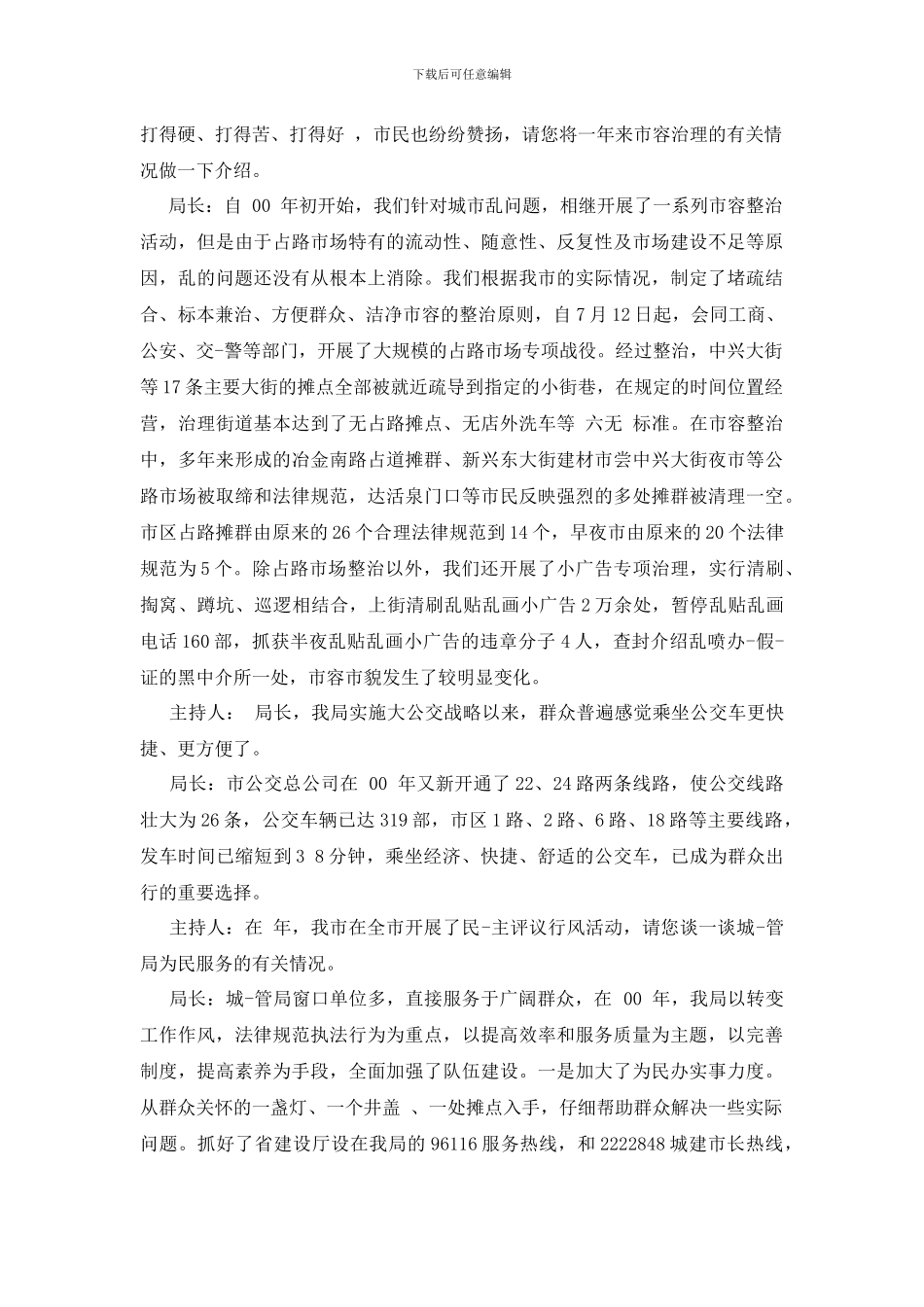 下载后可任意编辑

打得硬、打得苦、打得好，市民也纷纷赞扬，请您将一年来市容治理的有关情况做一下介绍。

局长：自00年初开始，我们针对城市乱问题，相继开展了一系列市容整治活动，但是由于占路市场特有的流动性、随意性、反复性及市场建设不足等原因，乱的问题还没有从根本上消除。我们根据我市的实际情况，制定了堵疏结合、标本兼治、方便群众、洁净市容的整治原则，自7月12日起，会同工商、公安、交-警等部门，开展了大规模的占路市场专项战役。经过整治，中兴大街等17条主要大街的摊点全部被就近疏导到指定的小街巷，在规定的时间位置经营，治理街道基本达到了无占路摊点、无店外洗车等 六无 标准。在市容整治中，多年来形成的冶金南路占道摊群、新兴东大街建材市尝中兴大街夜市等公路市场被取缔和法律规范，达活泉门口等市民反映强烈的多处摊群被清理一空。市区占路摊群由原来的26个合理法律规范到14个，早夜市由原来的20个法律规范为5个。除占路市场整治以外，我们还开展了小广告专项治理，实行清刷、掏窝、蹲坑、巡逻相结合，上街清刷乱贴乱画小广告2万余处，暂停乱贴乱画电话160部，抓获半夜乱贴乱画小广告的违章分子4人，查封介绍乱喷办-假-证的黑中介所一处，市容市貌发生了较明显变化。

主持人： 局长，我局实施大公交战略以来，群众普遍感觉乘坐公交车更快捷、更方便了。

局长：市公交总公司在00年又新开通了22、24路两条线路，使公交线路壮大为26条，公交车辆已达319部，市区1路、2路、6路、18路等主要线路，发车时间已缩短到3 8分钟，乘坐经济、快捷、舒适的公交车，已成为群众出行的重要选择。

主持人：在 年，我市在全市开展了民-主评议行风活动，请您谈一谈城-管局为民服务的有关情况。

局长：城-管局窗口单位多，直接服务于广阔群众，在00年，我局以转变工作作风，法律规范执法行为为重点，以提高效率和服务质量为主题，以完善制度，提高素养为手段，全面加强了队伍建设。一是加大了为民办实事力度。从群众关怀的一盏灯、一个井盖、一处摊点入手，仔细帮助群众解决一些实际问题。抓好了省建设厅设在我局的96116服务热线，和2222848城建市长热线，